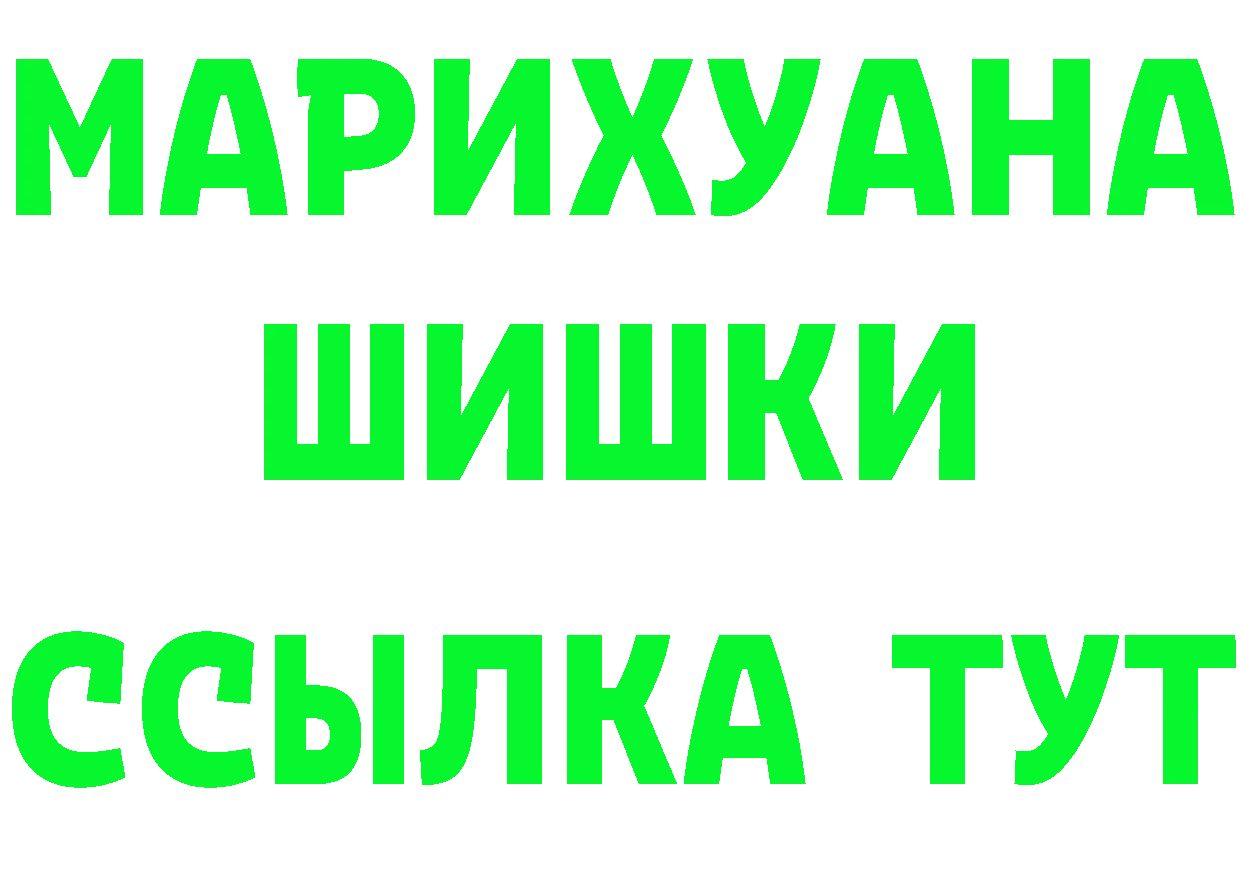 МАРИХУАНА
ШИШКИ
ССЫЛКА ТУТ